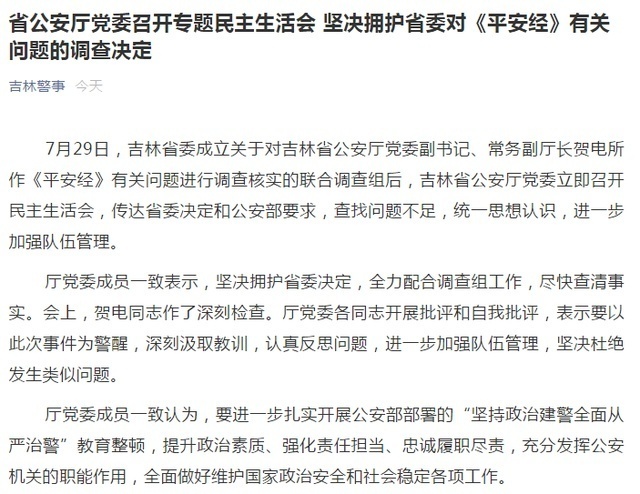 省公安厅党委召开专题民主生活会 坚决拥护省委对《平安经》有关问题的调查决定

吉林警事 今天

7月29日，吉林省委成立关于对吉林省公安厅党委副书记、常务副厅长贺电所作《平安经》有关问题进行调查核实的联合调查组后，吉林省公安厅党委立即召开民主生活会，传达省委决定和公安部要求，查找问题不足，统一思想认识，进一步加强队伍管理。

厅党委成员一致表示，坚决拥护省委决定，全力配合调查组工作，尽快查清事实。会上，贺电同志作了深刻检查。厅党委各同志开展批评和自我批评，表示要以此次事件为警醒，深刻汲取教训，认真反思问题，进一步加强队伍管理，坚决杜绝发生类似问题。

厅党委成员一致认为，要进一步扎实开展公安部部署的“坚持政治建警全面从严治警”教育整顿，提升政治素质、强化责任担当、忠诚履职尽责，充分发挥公安机关的职能作用，全面做好维护国家政治安全和社会稳定各项工作。